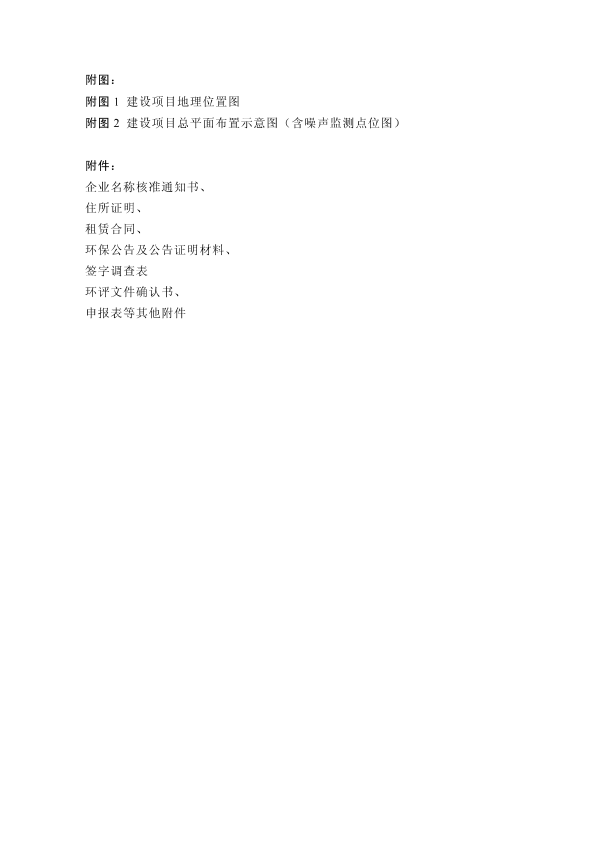 附图：
附图1 建设项目地理位置图
附图2 建设项目总平面布置示意图（含噪声监测点位图）

附件：
企业名称核准通知书、
住所证明、
租赁合同、
环保公告及公告证明材料、
签字调查表
环评文件确认书、
申报表等其他附件